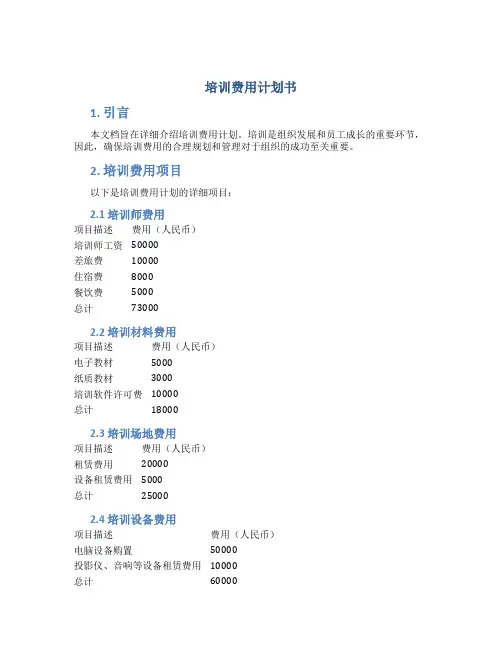 培训费用计划书

1. 引言

本文档旨在详细介绍培训费用计划。培训是组织发展和员工成长的重要环节，因此，确保培训费用的合理规划和管理对于组织的成功至关重要。

2. 培训费用项目

以下是培训费用计划的详细项目：

2.1 培训师费用

| 项目描述 | 费用（人民币） |
|---|---|
| 培训师工资 | 50000 |
| 差旅费 | 10000 |
| 住宿费 | 8000 |
| 餐饮费 | 5000 |
| 总计 | 73000 |

2.2 培训材料费用

| 项目描述 | 费用（人民币） |
|---|---|
| 电子教材 | 5000 |
| 纸质教材 | 3000 |
| 培训软件许可费 | 10000 |
| 总计 | 18000 |

2.3 培训场地费用

| 项目描述 | 费用（人民币） |
|---|---|
| 租赁费用 | 20000 |
| 设备租赁费用 | 5000 |
| 总计 | 25000 |

2.4 培训设备费用

| 项目描述 | 费用（人民币） |
|---|---|
| 电脑设备购置 | 50000 |
| 投影仪、音响等设备租赁费用 | 10000 |
| 总计 | 60000 |